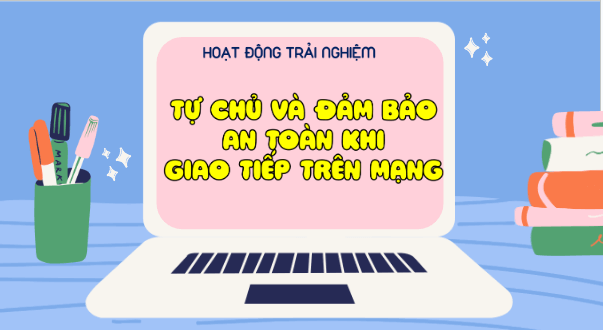 HOẠT ĐỘNG TRẢI NGHIỆM

TỰ CHỦ VÀ ĐẢM BẢO AN TOÀN KHI GIAO TIẾP TRÊN MẠNG

MARK